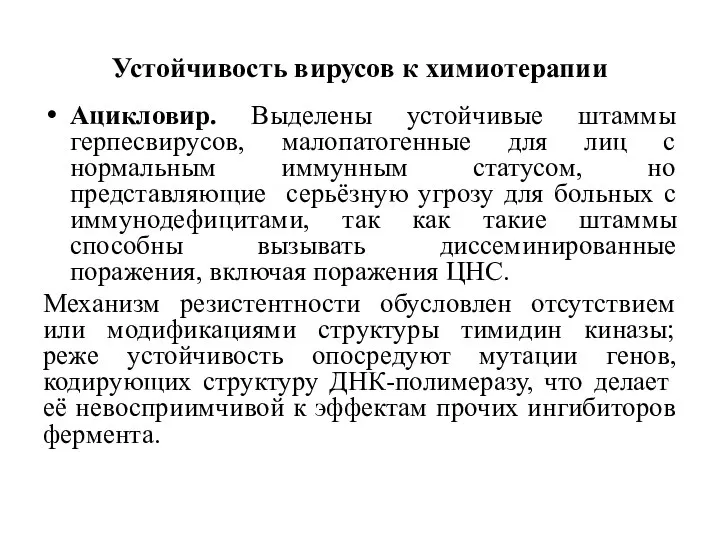 Устойчивость вирусов к химиотерапии

• Ацикловир. Выделены устойчивые штаммы герпесвирусов, малопатогенные для лиц с нормальным иммунным статусом, но представляющие серьёзную угрозу для больных с иммунодефицитами, так как такие штаммы способны вызывать диссеминированные поражения, включая поражения ЦНС.

Механизм резистентности обусловлен отсутствием или модификациями структуры тимидин киназы; реже устойчивость опосредуют мутации генов, кодирующих структуру ДНК-полимеразу, что делает её невосприимчивой к эффектам прочих ингибиторов фермента.